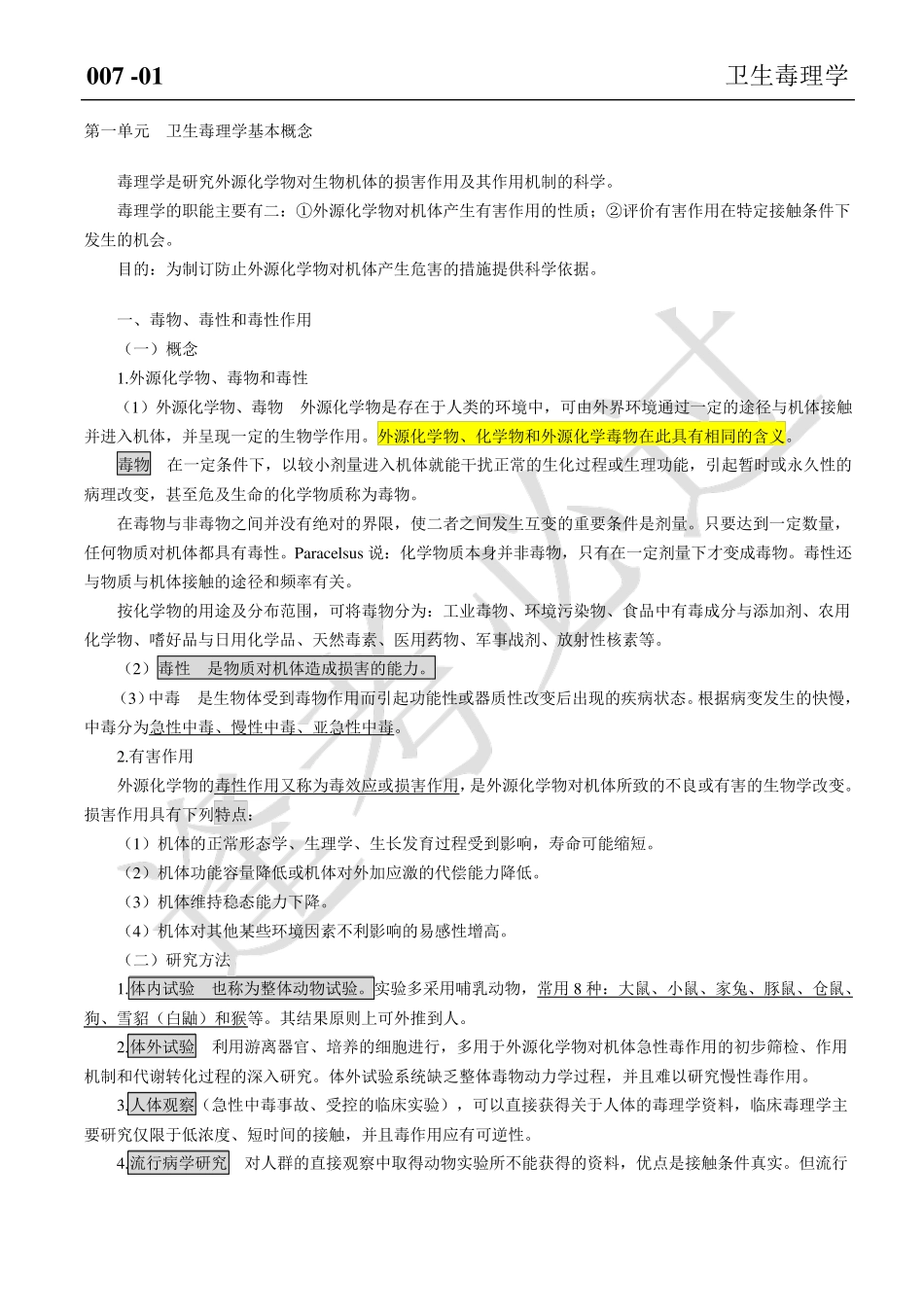 007 -01

卫生毒理学

第一单元　卫生毒理学基本概念

毒理学是研究外源化学物对生物机体的损害作用及其作用机制的科学。

毒理学的职能主要有二：①外源化学物对机体产生有害作用的性质；②评价有害作用在特定接触条件下发生的机会。

目的：为制订防止外源化学物对机体产生危害的措施提供科学依据。

一、毒物、毒性和毒性作用

（一）概念

1.外源化学物、毒物和毒性

（1）外源化学物、毒物　外源化学物是存在于人类的环境中，可由外界环境通过一定的途径与机体接触并进入机体，并呈现一定的生物学作用。外源化学物、化学物和外源化学毒物在此具有相同的含义。

毒物　在一定条件下，以较小剂量进入机体就能干扰正常的生化过程或生理功能，引起暂时或永久性的病理改变，甚至危及生命的化学物质称为毒物。

在毒物与非毒物之间并没有绝对的界限，使二者之间发生互变的重要条件是剂量。只要达到一定数量，任何物质对机体都具有毒性。Paracelsus 说：化学物质本身并非毒物，只有在一定剂量下才变成毒物。毒性还与物质与机体接触的途径和频率有关。

按化学物的用途及分布范围，可将毒物分为：工业毒物、环境污染物、食品中有毒成分与添加剂、农用化学物、嗜好品与日用化学品、天然毒素、医用药物、军事战剂、放射性核素等。

（2）毒性　是物质对机体造成损害的能力。

（3）中毒　是生物体受到毒物作用而引起功能性或器质性改变后出现的疾病状态。根据病变发生的快慢，中毒分为急性中毒、慢性中毒、亚急性中毒。

2.有害作用

外源化学物的毒性作用又称为毒效应或损害作用，是外源化学物对机体所致的不良或有害的生物学改变。损害作用具有下列特点：

（1）机体的正常形态学、生理学、生长发育过程受到影响，寿命可能缩短。

（2）机体功能容量降低或机体对外加应激的代偿能力降低。

（3）机体维持稳态能力下降。

（4）机体对其他某些环境因素不利影响的易感性增高。

（二）研究方法

1.体内试验　也称为整体动物试验。实验多采用哺乳动物，常用 8 种：大鼠、小鼠、家兔、豚鼠、仓鼠、狗、雪貂（白鼬）和猴等。其结果原则上可外推到人。

2.体外试验　利用游离器官、培养的细胞进行，多用于外源化学物对机体急性毒作用的初步筛检、作用机制和代谢转化过程的深入研究。体外试验系统缺乏整体毒物动力学过程，并且难以研究慢性毒作用。

3.人体观察（急性中毒事故、受控的临床实验），可以直接获得关于人体的毒理学资料，临床毒理学主要研究仅限于低浓度、短时间的接触，并且毒作用应有可逆性。

4.流行病学研究　对人群的直接观察中取得动物实验所不能获得的资料，优点是接触条件真实。但流行